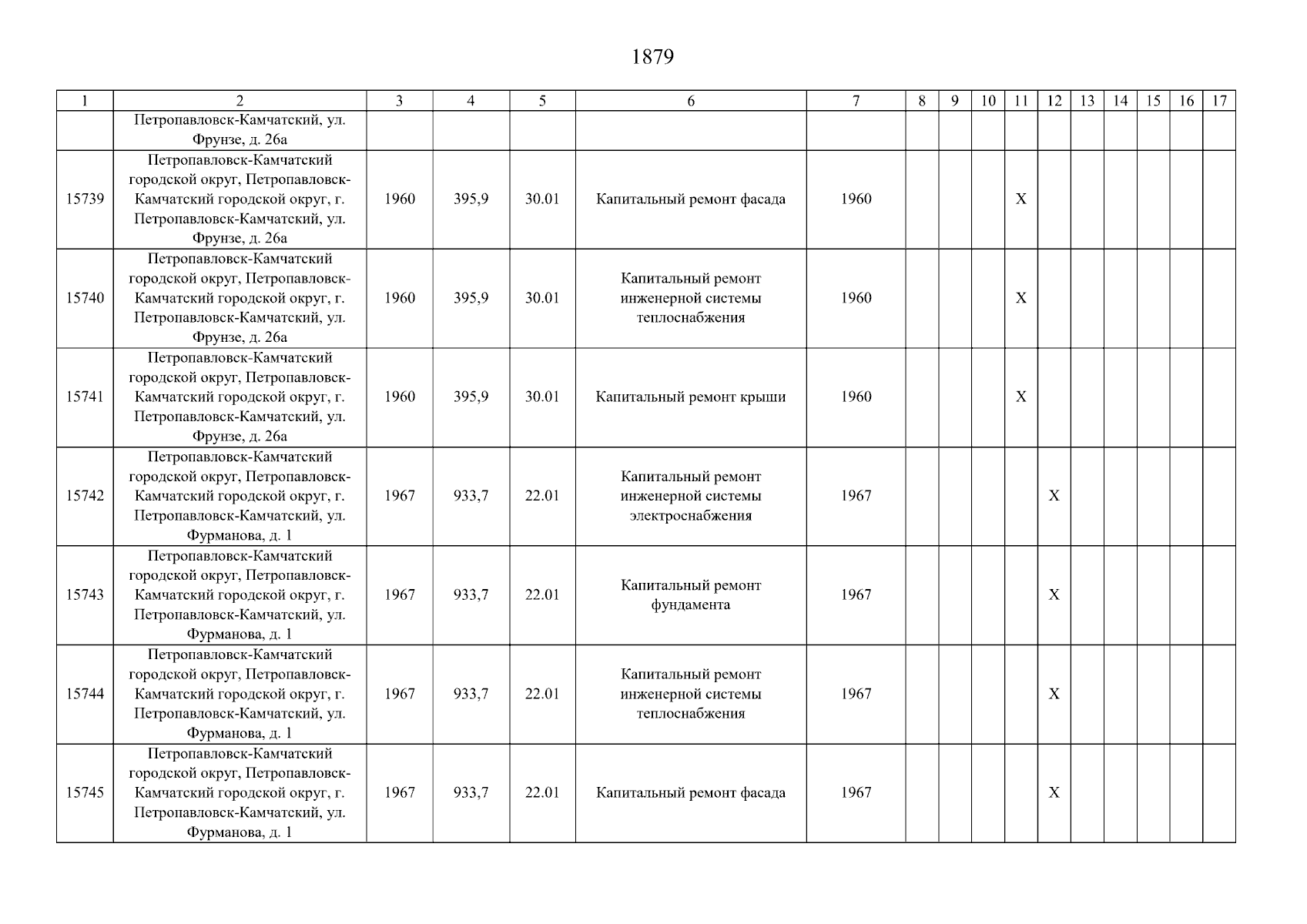 1879

| 1 | 2 | 3 | 4 | 5 | 6 | 7 | 8 | 9 | 10 | 11 | 12 | 13 | 14 | 15 | 16 | 17 |
|---|---|---|---|---|---|---|---|---|---|---|---|---|---|---|---|---|
| | Петропавловск-Камчатский, ул. Фрунзе, д. 26а | | | | | | | | | | | | | | | |
| 15739 | Петропавловск-Камчатский городской округ, Петропавловск-Камчатский городской округ, г. Петропавловск-Камчатский, ул. Фрунзе, д. 26а | 1960 | 395,9 | 30.01 | Капитальный ремонт фасада | 1960 | | | | X | | | | | | |
| 15740 | Петропавловск-Камчатский городской округ, Петропавловск-Камчатский городской округ, г. Петропавловск-Камчатский, ул. Фрунзе, д. 26а | 1960 | 395,9 | 30.01 | Капитальный ремонт инженерной системы теплоснабжения | 1960 | | | | X | | | | | | |
| 15741 | Петропавловск-Камчатский городской округ, Петропавловск-Камчатский городской округ, г. Петропавловск-Камчатский, ул. Фрунзе, д. 26а | 1960 | 395,9 | 30.01 | Капитальный ремонт крыши | 1960 | | | | X | | | | | | |
| 15742 | Петропавловск-Камчатский городской округ, Петропавловск-Камчатский городской округ, г. Петропавловск-Камчатский, ул. Фурманова, д. 1 | 1967 | 933,7 | 22.01 | Капитальный ремонт инженерной системы электроснабжения | 1967 | | | | | X | | | | | |
| 15743 | Петропавловск-Камчатский городской округ, Петропавловск-Камчатский городской округ, г. Петропавловск-Камчатский, ул. Фурманова, д. 1 | 1967 | 933,7 | 22.01 | Капитальный ремонт фундамента | 1967 | | | | | X | | | | | |
| 15744 | Петропавловск-Камчатский городской округ, Петропавловск-Камчатский городской округ, г. Петропавловск-Камчатский, ул. Фурманова, д. 1 | 1967 | 933,7 | 22.01 | Капитальный ремонт инженерной системы теплоснабжения | 1967 | | | | | X | | | | | |
| 15745 | Петропавловск-Камчатский городской округ, Петропавловск-Камчатский городской округ, г. Петропавловск-Камчатский, ул. Фурманова, д. 1 | 1967 | 933,7 | 22.01 | Капитальный ремонт фасада | 1967 | | | | | X | | | | | |